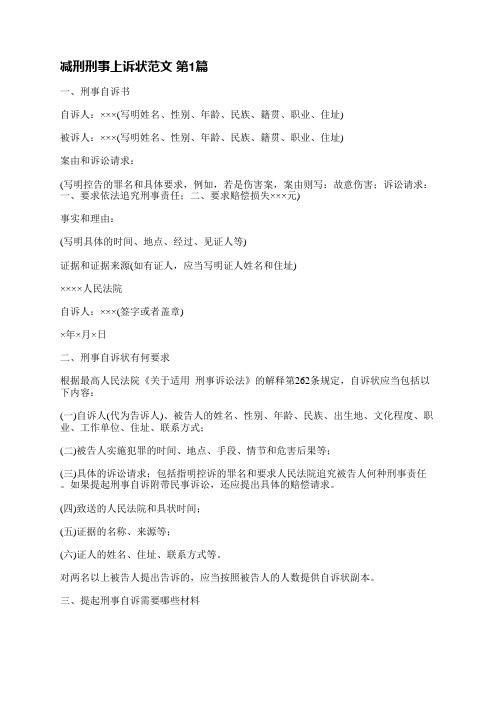 减刑刑事上诉状范文 第1篇

一、刑事自诉书

自诉人：×××(写明姓名、性别、年龄、民族、籍贯、职业、住址)

被诉人：×××(写明姓名、性别、年龄、民族、籍贯、职业、住址)

案由和诉讼请求：

(写明控告的罪名和具体要求，例如，若是伤害案，案由则写：故意伤害；诉讼请求：一、要求依法追究刑事责任；二、要求赔偿损失×××元)

事实和理由：

(写明具体的时间、地点、经过、见证人等)

证据和证据来源(如有证人，应当写明证人姓名和住址)

××××人民法院

自诉人：×××(签字或者盖章)

×年×月×日

二、刑事自诉状有何要求

根据最高人民法院《关于适用 刑事诉讼法》的解释第262条规定，自诉状应当包括以下内容：

(一)自诉人(代为告诉人)、被告人的姓名、性别、年龄、民族、出生地、文化程度、职业、工作单位、住址、联系方式；

(二)被告人实施犯罪的时间、地点、手段、情节和危害后果等；

(三)具体的诉讼请求：包括指明控诉的罪名和要求人民法院追究被告人何种刑事责任。如果提起刑事自诉附带民事诉讼，还应提出具体的赔偿请求。

(四)致送的人民法院和具状时间；

(五)证据的名称、来源等；

(六)证人的姓名、住址、联系方式等。

对两名以上被告人提出告诉的，应当按照被告人的人数提供自诉状副本。

三、提起刑事自诉需要哪些材料